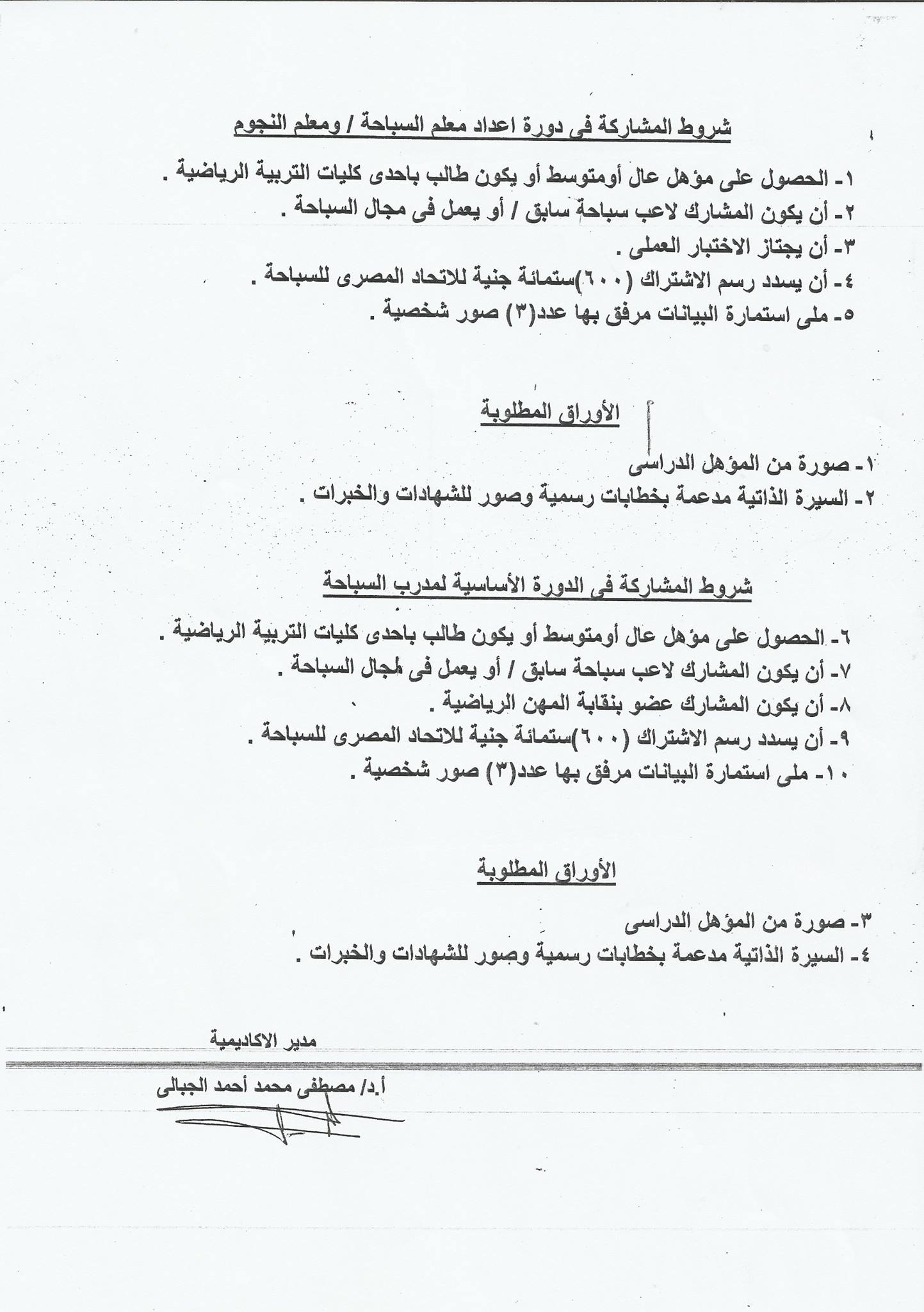 شروط المشاركة فى دورة اعداد معلم السباحة / ومعلم النجوم

١- الحصول على مؤهل عال أومتوسط أو يكون طالب باحدى كليات التربية الرياضية .
٢- أن يكون المشارك لاعب سباحة سابق / أو يعمل فى مجال السباحة .
٣- أن يجتاز الاختبار العملى .
٤- أن يسدد رسم الاشتراك (٦٠٠)ستمائة جنية للاتحاد المصرى للسباحة .
٥- ملى استمارة البيانات مرفق بها عدد(٣) صور شخصية .

الأوراق المطلوبة

١- صورة من المؤهل الدراسى
٢- السيرة الذاتية مدعمة بخطابات رسمية وصور للشهادات والخبرات .

شروط المشاركة فى الدورة الأساسية لمدرب السباحة

٦- الحصول على مؤهل عال أومتوسط أو يكون طالب باحدى كليات التربية الرياضية .
٧- أن يكون المشارك لاعب سباحة سابق / أو يعمل فى مجال السباحة .
٨- أن يكون المشارك عضو بنقابة المهن الرياضية .
٩- أن يسدد رسم الاشتراك (٦٠٠)ستمائة جنية للاتحاد المصرى للسباحة .
١٠- ملى استمارة البيانات مرفق بها عدد(٣) صور شخصية .

الأوراق المطلوبة

٣- صورة من المؤهل الدراسى
٤- السيرة الذاتية مدعمة بخطابات رسمية وصور للشهادات والخبرات .

مدير الاكاديمية

أ.د/ مصطفى محمد أحمد الجبالى